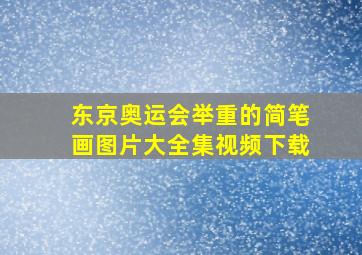 东京奥运会举重的简笔画图片大全集视频下载